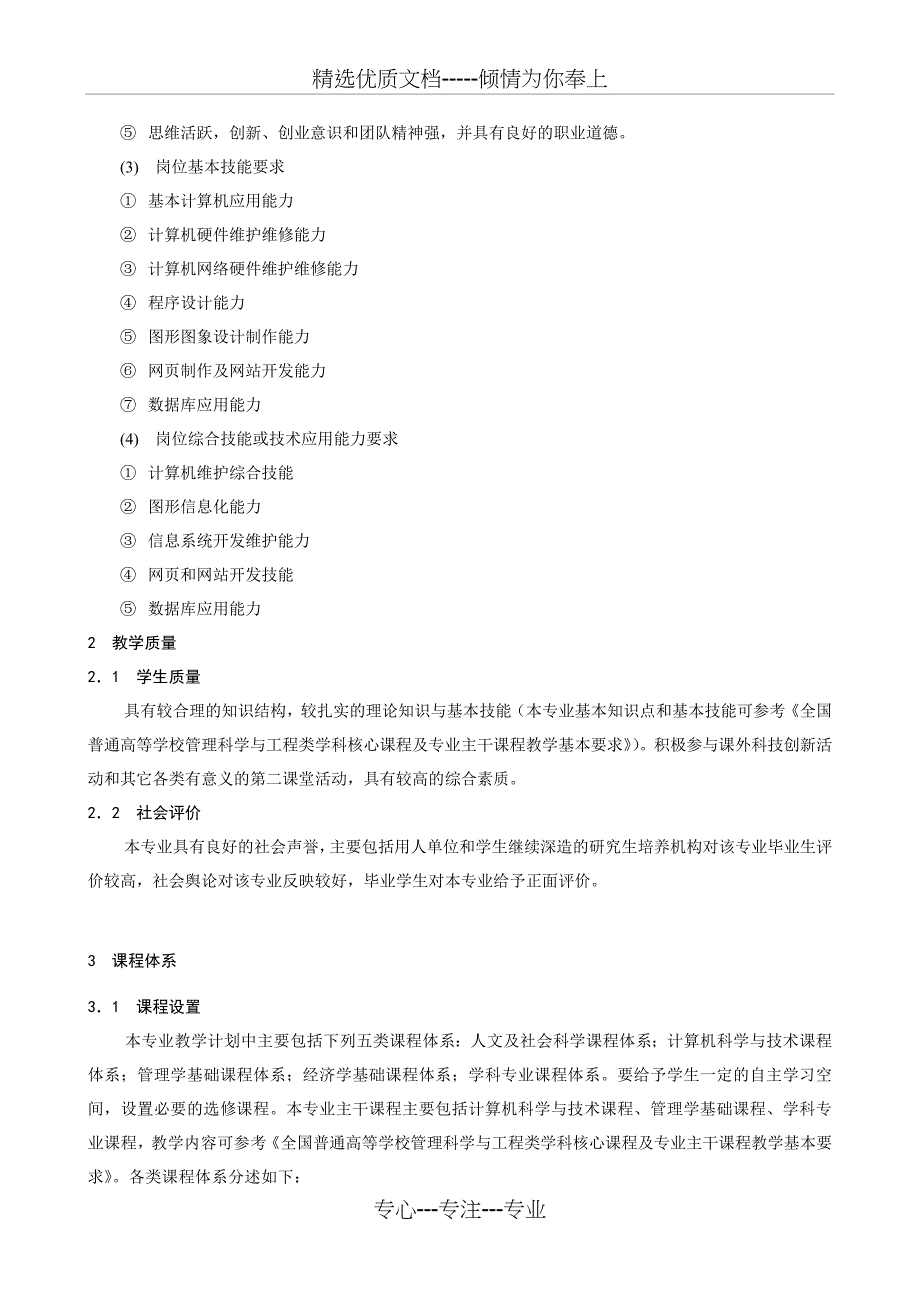 精选优质文档-----倾情为你奉上

⑤ 思维活跃，创新、创业意识和团队精神强，并具有良好的职业道德。

(3) 岗位基本技能要求

① 基本计算机应用能力

② 计算机硬件维护维修能力

③ 计算机网络硬件维护维修能力

④ 程序设计能力

⑤ 图形图象设计制作能力

⑥ 网页制作及网站开发能力

⑦ 数据库应用能力

(4) 岗位综合技能或技术应用能力要求

① 计算机维护综合技能

② 图形信息化能力

③ 信息系统开发维护能力

④ 网页和网站开发技能

⑤ 数据库应用能力

2 教学质量

2．1 学生质量

具有较合理的知识结构，较扎实的理论知识与基本技能（本专业基本知识点和基本技能可参考《全国普通高等学校管理科学与工程类学科核心课程及专业主干课程教学基本要求》）。积极参与课外科技创新活动和其它各类有意义的第二课堂活动，具有较高的综合素质。

2．2 社会评价

本专业具有良好的社会声誉，主要包括用人单位和学生继续深造的研究生培养机构对该专业毕业生评价较高，社会舆论对该专业反映较好，毕业学生对本专业给予正面评价。

3 课程体系

3．1 课程设置

本专业教学计划中主要包括下列五类课程体系：人文及社会科学课程体系；计算机科学与技术课程体系；管理学基础课程体系；经济学基础课程体系；学科专业课程体系。要给予学生一定的自主学习空间，设置必要的选修课程。本专业主干课程主要包括计算机科学与技术课程、管理学基础课程、学科专业课程，教学内容可参考《全国普通高等学校管理科学与工程类学科核心课程及专业主干课程教学基本要求》。各类课程体系分述如下：

专心---专注---专业